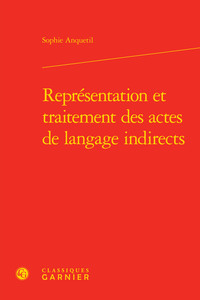 Sophie Anquetil

Représentation et traitement des actes de langage indirects

CLASSIQUES
GARNIER